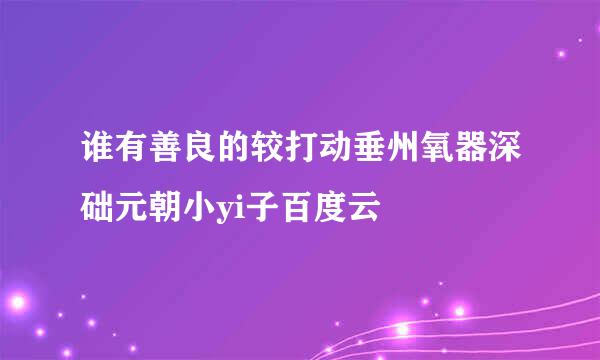 谁有善良的较打动垂州氧器深础元朝小yi子百度云